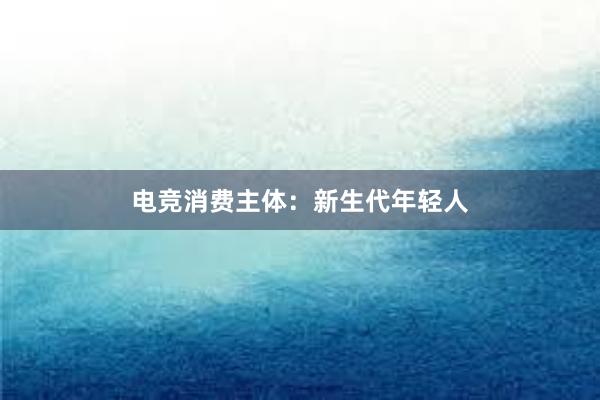 电竞消费主体：新生代年轻人